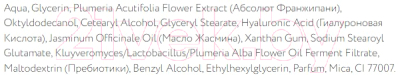 Aqua, Glycerin, Plumeria Acutifolia Flower Extract (Абсолют Франжипани), Oktyldodecanol, Cetearyl Alcohol, Glyceryl Stearate, Hyaluronic Acid (Гиалуроновая Кислота), Jasminum Officinale Oil (Масло Жасмина), Xanthan Gum, Sodium Stearoyl Glutamate, Kluyveromyces/Lactobacillus/Plumeria Alba Flower Oil Ferment Filtrate, Maltodextrin (Пребиотики), Benzyl Alcohol, Ethylhexylglycerin, Parfum, Mica, CI 77007.

21vek.by